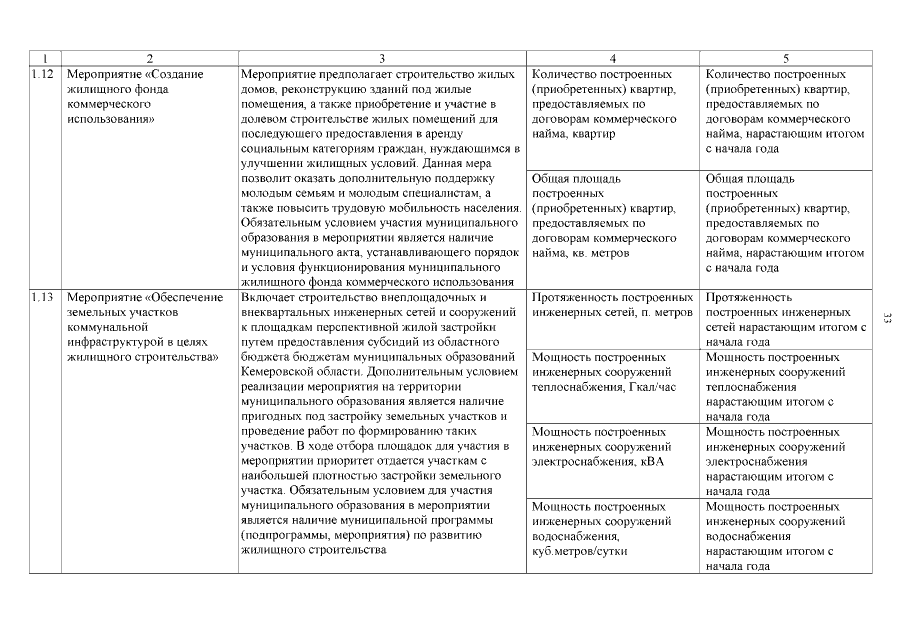 | 1 | 2 | 3 | 4 | 5 |
|---|---|---|---|---|
| 1.12 | Мероприятие «Создание жилищного фонда коммерческого использования» | Мероприятие предполагает строительство жилых домов, реконструкцию зданий под жилые помещения, а также приобретение и участие в долевом строительстве жилых помещений для последующего предоставления в аренду социальным категориям граждан, нуждающимся в улучшении жилищных условий. Данная мера позволит оказать дополнительную поддержку молодым семьям и молодым специалистам, а также повысить трудовую мобильность населения. Обязательным условием участия муниципального образования в мероприятии является наличие муниципального акта, устанавливающего порядок и условия функционирования муниципального жилищного фонда коммерческого использования | Количество построенных (приобретенных) квартир, предоставляемых по договорам коммерческого найма, квартир | Количество построенных (приобретенных) квартир, предоставляемых по договорам коммерческого найма, нарастающим итогом с начала года |
| | | | Общая площадь построенных (приобретенных) квартир, предоставляемых по договорам коммерческого найма, кв. метров | Общая площадь построенных (приобретенных) квартир, предоставляемых по договорам коммерческого найма, нарастающим итогом с начала года |
| 1.13 | Мероприятие «Обеспечение земельных участков коммунальной инфраструктурой в целях жилищного строительства» | Включает строительство внеплощадочных и внеквартальных инженерных сетей и сооружений к площадкам перспективной жилой застройки путем предоставления субсидий из областного бюджета бюджетам муниципальных образований Кемеровской области. Дополнительным условием реализации мероприятия на территории муниципального образования является наличие пригодных под застройку земельных участков и проведение работ по формированию таких участков. В ходе отбора площадок для участия в мероприятии приоритет отдается участкам с наибольшей плотностью застройки земельного участка. Обязательным условием для участия муниципального образования в мероприятии является наличие муниципальной программы (подпрограммы, мероприятия) по развитию жилищного строительства | Протяженность построенных инженерных сетей, п. метров | Протяженность построенных инженерных сетей нарастающим итогом с начала года |
| | | | Мощность построенных инженерных сооружений теплоснабжения, Гкал/час | Мощность построенных инженерных сооружений теплоснабжения нарастающим итогом с начала года |
| | | | Мощность построенных инженерных сооружений электроснабжения, кВА | Мощность построенных инженерных сооружений электроснабжения нарастающим итогом с начала года |
| | | | Мощность построенных инженерных сооружений водоснабжения, куб.метров/сутки | Мощность построенных инженерных сооружений водоснабжения нарастающим итогом с начала года |

33